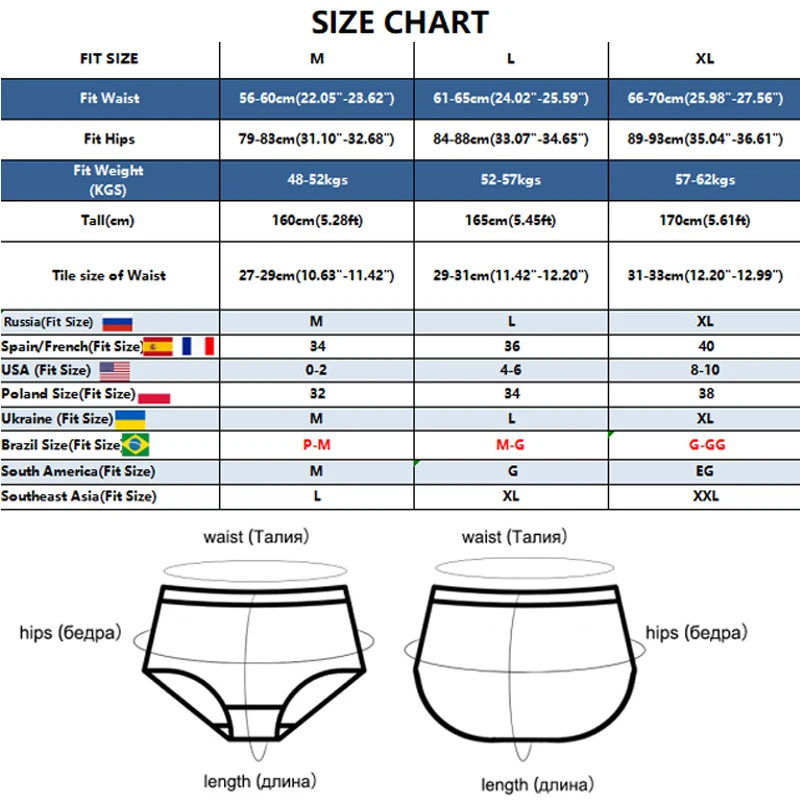 SIZE CHART

| FIT SIZE | M | L | XL |
|---|---|---|---|
| Fit Waist | 56-60cm(22.05"-23.62") | 61-65cm(24.02"-25.59") | 66-70cm(25.98"-27.56") |
| Fit Hips | 79-83cm(31.10"-32.68") | 84-88cm(33.07"-34.65") | 89-93cm(35.04"-36.61") |
| Fit Weight (KGS) | 48-52kgs | 52-57kgs | 57-62kgs |
| Tall(cm) | 160cm(5.28ft) | 165cm(5.45ft) | 170cm(5.61ft) |
| Tile size of Waist | 27-29cm(10.63"-11.42") | 29-31cm(11.42"-12.20") | 31-33cm(12.20"-12.99") |
| Russia(Fit Size) | M | L | XL |
| Spain/French(Fit Size) | 34 | 36 | 40 |
| USA (Fit Size) | 0-2 | 4-6 | 8-10 |
| Poland Size(Fit Size) | 32 | 34 | 38 |
| Ukraine (Fit Size) | M | L | XL |
| Brazil Size(Fit Size) | P-M | M-G | G-GG |
| South America(Fit Size) | M | G | EG |
| Southeast Asia(Fit Size) | L | XL | XXL |

waist (Талия)

hips (бедра)

length (длина)

waist (Талия)

hips (бедра)

length (длина)